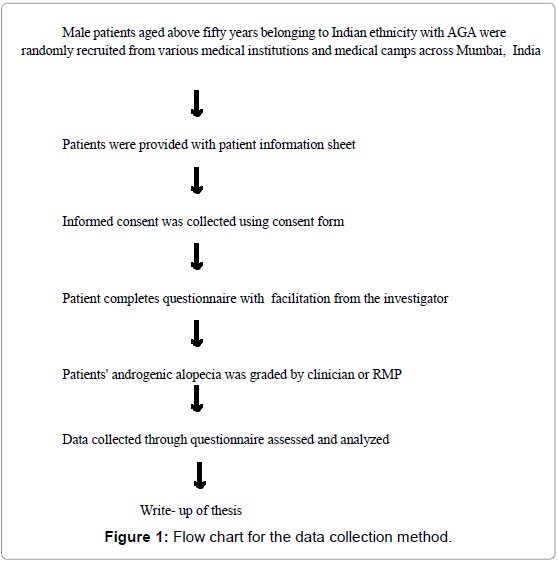 Male patients aged above fifty years belonging to Indian ethnicity with AGA were randomly recruited from various medical institutions and medical camps across Mumbai, India

Patients were provided with patient information sheet

Informed consent was collected using consent form

Patient completes questionnaire with facilitation from the investigator

Patients' androgenic alopecia was graded by clinician or RMP

Data collected through questionnaire assessed and analyzed

Write- up of thesis

**Figure 1:** Flow chart for the data collection method.